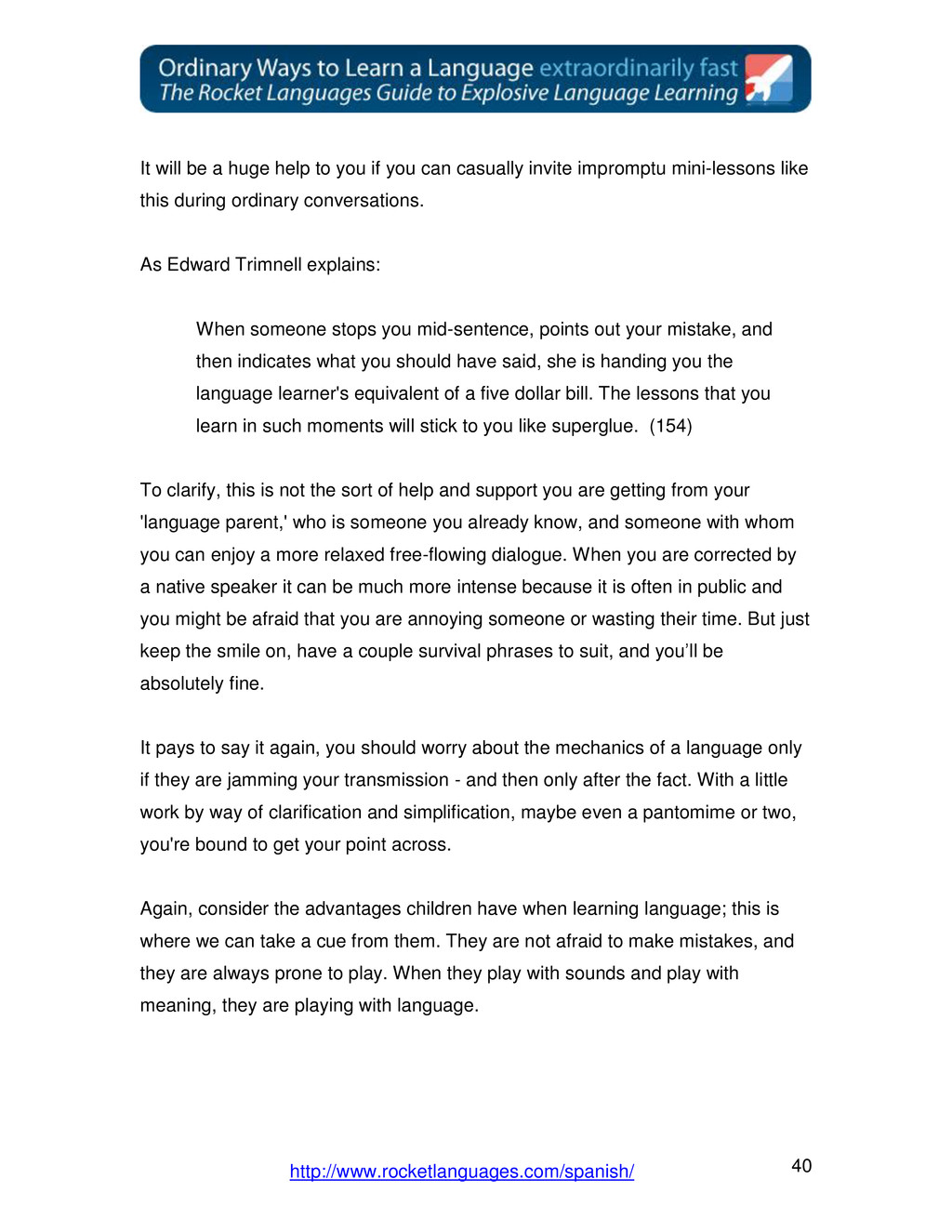 Ordinary Ways to Learn a Language extraordinarily fast
The Rocket Languages Guide to Explosive Language Learning

It will be a huge help to you if you can casually invite impromptu mini-lessons like this during ordinary conversations.

As Edward Trimnell explains:

When someone stops you mid-sentence, points out your mistake, and then indicates what you should have said, she is handing you the language learner's equivalent of a five dollar bill. The lessons that you learn in such moments will stick to you like superglue. (154)

To clarify, this is not the sort of help and support you are getting from your 'language parent,' who is someone you already know, and someone with whom you can enjoy a more relaxed free-flowing dialogue. When you are corrected by a native speaker it can be much more intense because it is often in public and you might be afraid that you are annoying someone or wasting their time. But just keep the smile on, have a couple survival phrases to suit, and you'll be absolutely fine.

It pays to say it again, you should worry about the mechanics of a language only if they are jamming your transmission - and then only after the fact. With a little work by way of clarification and simplification, maybe even a pantomime or two, you're bound to get your point across.

Again, consider the advantages children have when learning language; this is where we can take a cue from them. They are not afraid to make mistakes, and they are always prone to play. When they play with sounds and play with meaning, they are playing with language.

http://www.rocketlanguages.com/spanish/

40